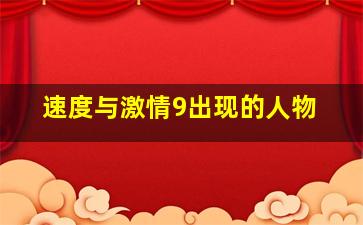 速度与激情9出现的人物